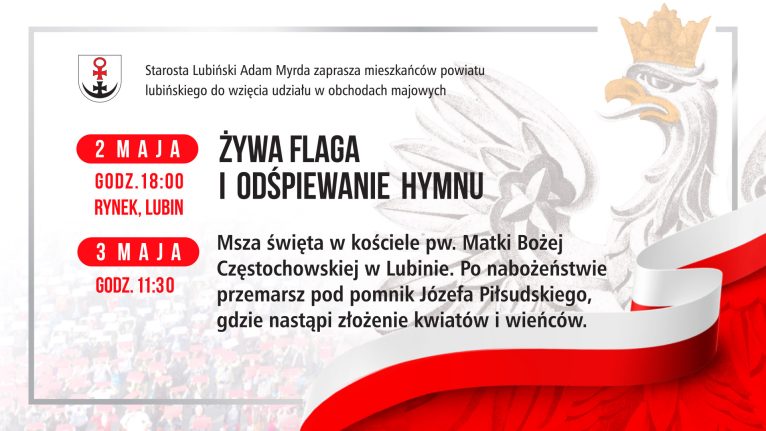 Starosta Lubiński Adam Myrda zaprasza mieszkańców powiatu lubińskiego do wzięcia udziału w obchodach majowych

2 MAJA
GODZ.18:00
RYNEK, LUBIN

ŻYWA FLAGA
I ODŚPIEWANIE HYMNU

3 MAJA
GODZ. 11:30

Msza święta w kościele pw. Matki Bożej Częstochowskiej w Lubinie. Po nabożeństwie przemarsz pod pomnik Józefa Piłsudskiego, gdzie nastąpi złożenie kwiatów i wieńców.